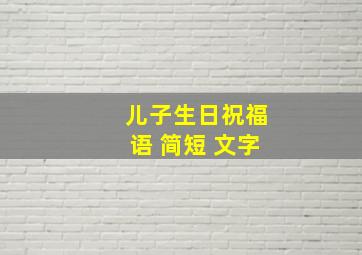 儿子生日祝福语 简短 文字